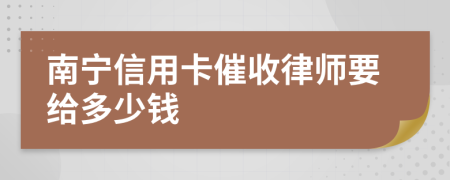 南宁信用卡催收律师要给多少钱